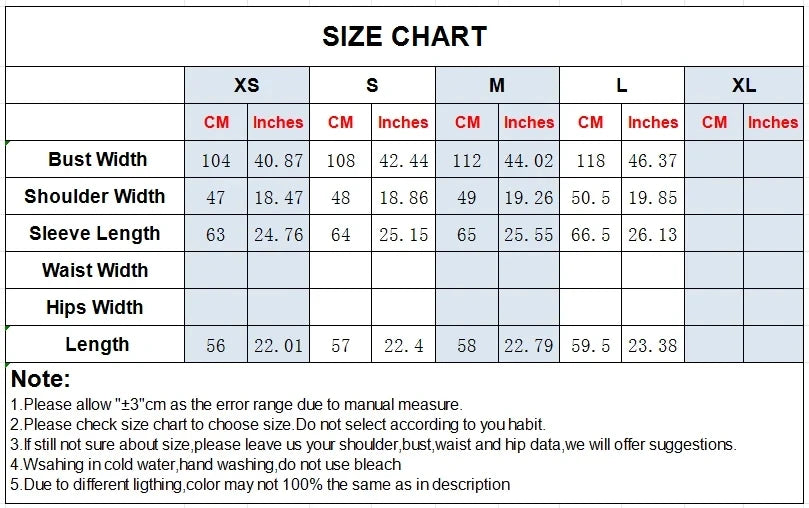 SIZE CHART

| | XS | | S | | M | | L | | XL | |
|---|---|---|---|---|---|---|---|---|---|---|
| | CM | Inches | CM | Inches | CM | Inches | CM | Inches | CM | Inches |
| Bust Width | 104 | 40.87 | 108 | 42.44 | 112 | 44.02 | 118 | 46.37 | | |
| Shoulder Width | 47 | 18.47 | 48 | 18.86 | 49 | 19.26 | 50.5 | 19.85 | | |
| Sleeve Length | 63 | 24.76 | 64 | 25.15 | 65 | 25.55 | 66.5 | 26.13 | | |
| Waist Width | | | | | | | | | | |
| Hips Width | | | | | | | | | | |
| Length | 56 | 22.01 | 57 | 22.4 | 58 | 22.79 | 59.5 | 23.38 | | |

Note:
1.Please allow "±3"cm as the error range due to manual measure.
2.Please check size chart to choose size.Do not select according to you habit.
3.If still not sure about size,please leave us your shoulder,bust,waist and hip data,we will offer suggestions.
4.Wsahing in cold water,hand washing,do not use bleach
5.Due to different ligthing,color may not 100% the same as in description